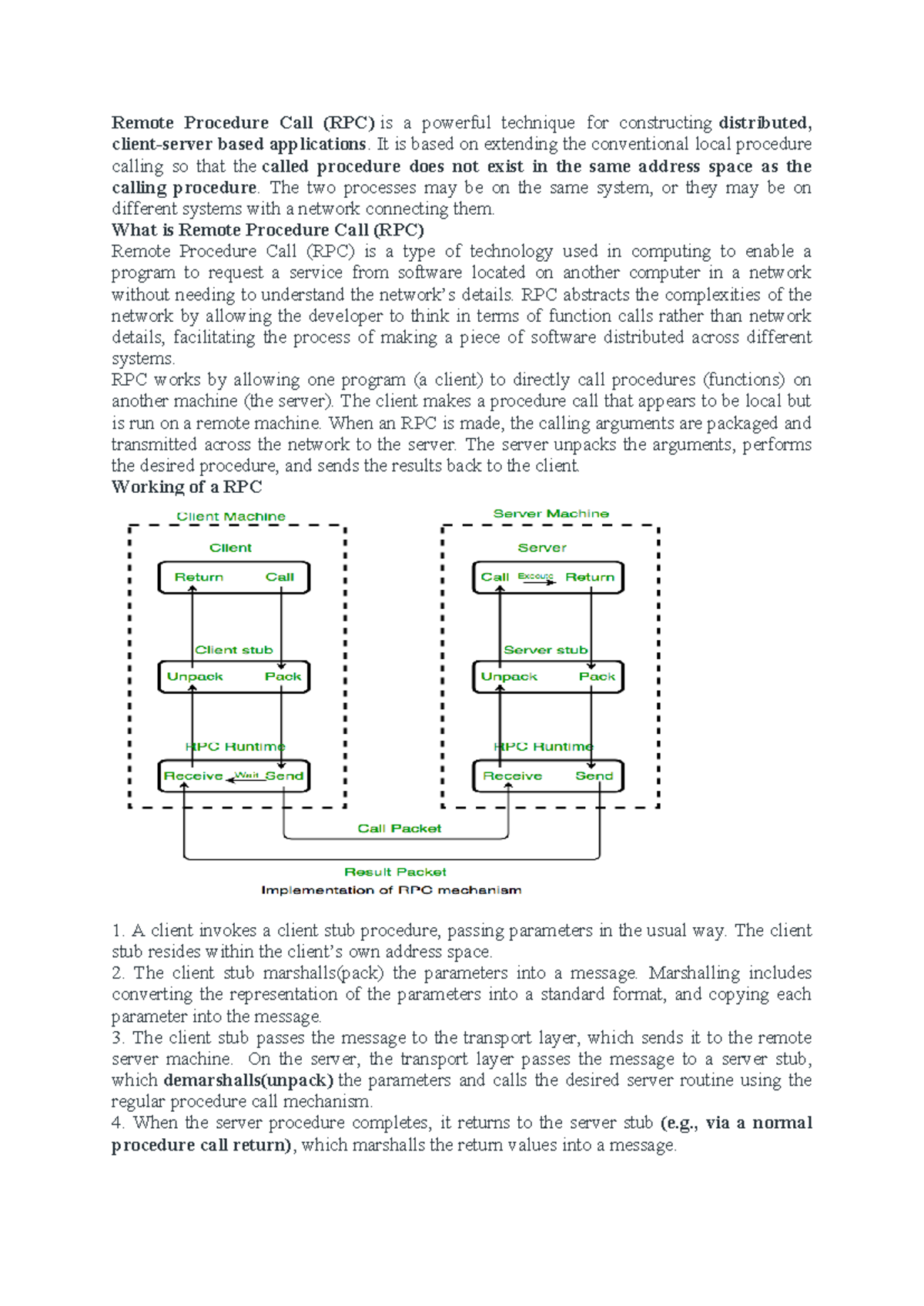 Remote Procedure Call (RPC) is a powerful technique for constructing distributed, client-server based applications. It is based on extending the conventional local procedure calling so that the called procedure does not exist in the same address space as the calling procedure. The two processes may be on the same system, or they may be on different systems with a network connecting them.

What is Remote Procedure Call (RPC)

Remote Procedure Call (RPC) is a type of technology used in computing to enable a program to request a service from software located on another computer in a network without needing to understand the network's details. RPC abstracts the complexities of the network by allowing the developer to think in terms of function calls rather than network details, facilitating the process of making a piece of software distributed across different systems.

RPC works by allowing one program (a client) to directly call procedures (functions) on another machine (the server). The client makes a procedure call that appears to be local but is run on a remote machine. When an RPC is made, the calling arguments are packaged and transmitted across the network to the server. The server unpacks the arguments, performs the desired procedure, and sends the results back to the client.

Working of a RPC

Client Machine

Client

Return

Call

Client stub

Unpack

Pack

RPC Runtime

Receive

Wait

Send

Server Machine

Server

Call

Execute

Return

Server stub

Unpack

Pack

RPC Runtime

Receive

Send

Call Packet

Result Packet

Implementation of RPC mechanism

1. A client invokes a client stub procedure, passing parameters in the usual way. The client stub resides within the client's own address space.
2. The client stub marshalls(pack) the parameters into a message. Marshalling includes converting the representation of the parameters into a standard format, and copying each parameter into the message.
3. The client stub passes the message to the transport layer, which sends it to the remote server machine. On the server, the transport layer passes the message to a server stub, which demarshalls(unpack) the parameters and calls the desired server routine using the regular procedure call mechanism.
4. When the server procedure completes, it returns to the server stub (e.g., via a normal procedure call return), which marshalls the return values into a message.